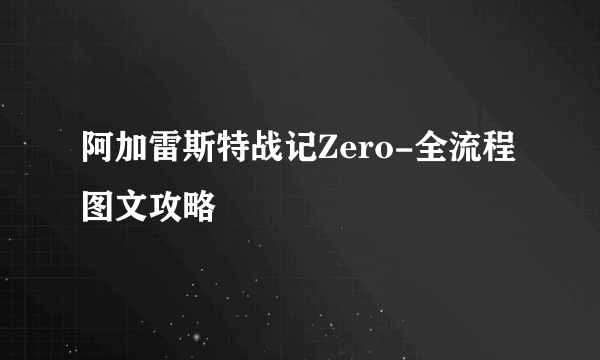 阿加雷斯特战记Zero-全流程图文攻略